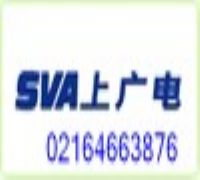 SVA上广电

02164663876